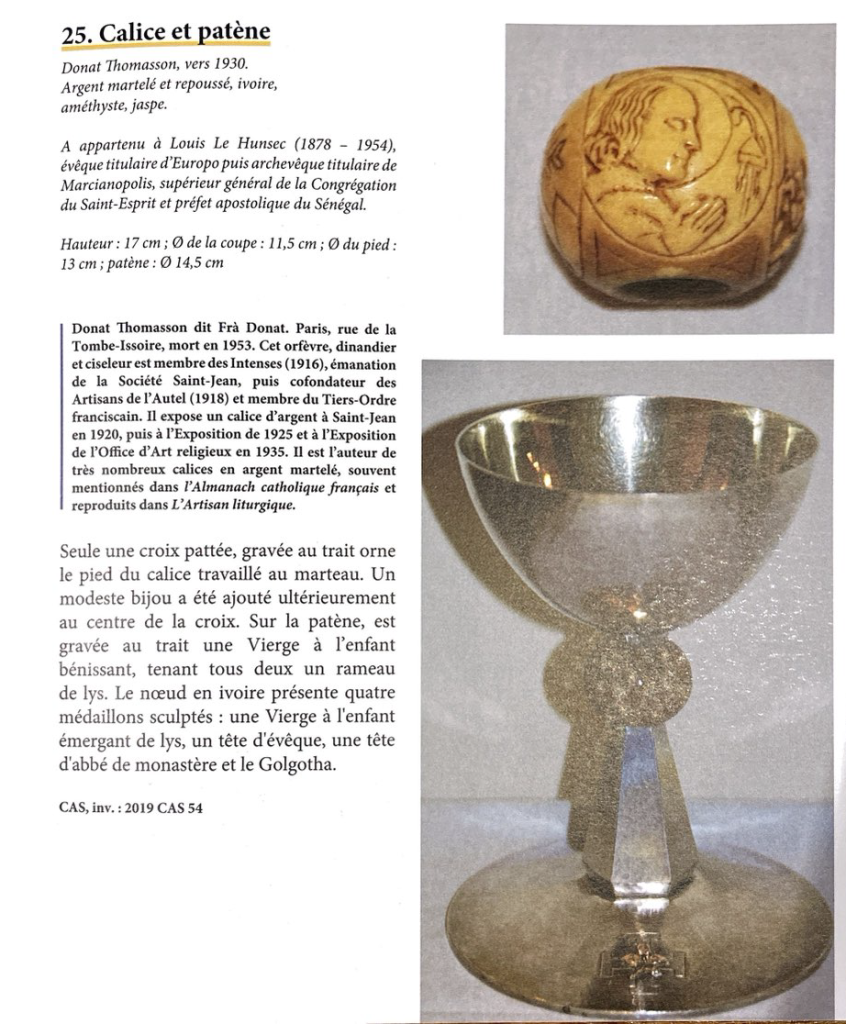 25. Calice et patène

Donat Thomasson, vers 1930.
Argent martelé et repoussé, ivoire, améthyste, jaspe.

A appartenu à Louis Le Hunsec (1878 – 1954), évêque titulaire d'Europo puis archevêque titulaire de Marcianopolis, supérieur général de la Congrégation du Saint-Esprit et préfet apostolique du Sénégal.

Hauteur : 17 cm ; Ø de la coupe : 11,5 cm ; Ø du pied : 13 cm ; patène : Ø 14,5 cm

Donat Thomasson dit Frà Donat. Paris, rue de la Tombe-Issoire, mort en 1953. Cet orfèvre, dinandier et ciseleur est membre des Intenses (1916), émanation de la Société Saint-Jean, puis cofondateur des Artisans de l'Autel (1918) et membre du Tiers-Ordre franciscain. Il expose un calice d'argent à Saint-Jean en 1920, puis à l'Exposition de 1925 et à l'Exposition de l'Office d'Art religieux en 1935. Il est l'auteur de très nombreux calices en argent martelé, souvent mentionnés dans l'Almanach catholique français et reproduits dans L'Artisan liturgique.

Seule une croix pattée, gravée au trait orne le pied du calice travaillé au marteau. Un modeste bijou a été ajouté ultérieurement au centre de la croix. Sur la patène, est gravée au trait une Vierge à l'enfant bénissant, tenant tous deux un rameau de lys. Le nœud en ivoire présente quatre médaillons sculptés : une Vierge à l'enfant émergant de lys, un tête d'évêque, une tête d'abbé de monastère et le Golgotha.

CAS, inv. : 2019 CAS 54